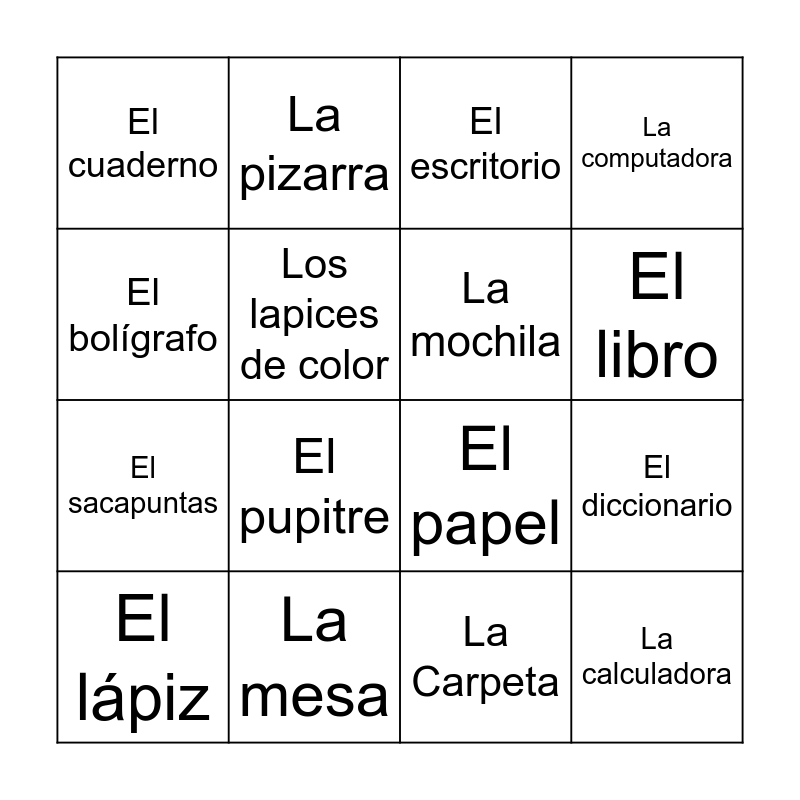 | El cuaderno | La pizarra | El escritorio | La computadora |
|---|---|---|---|
| El bolígrafo | Los lapices de color | La mochila | El libro |
| El sacapuntas | El pupitre | El papel | El diccionario |
| El lápiz | La mesa | La Carpeta | La calculadora |